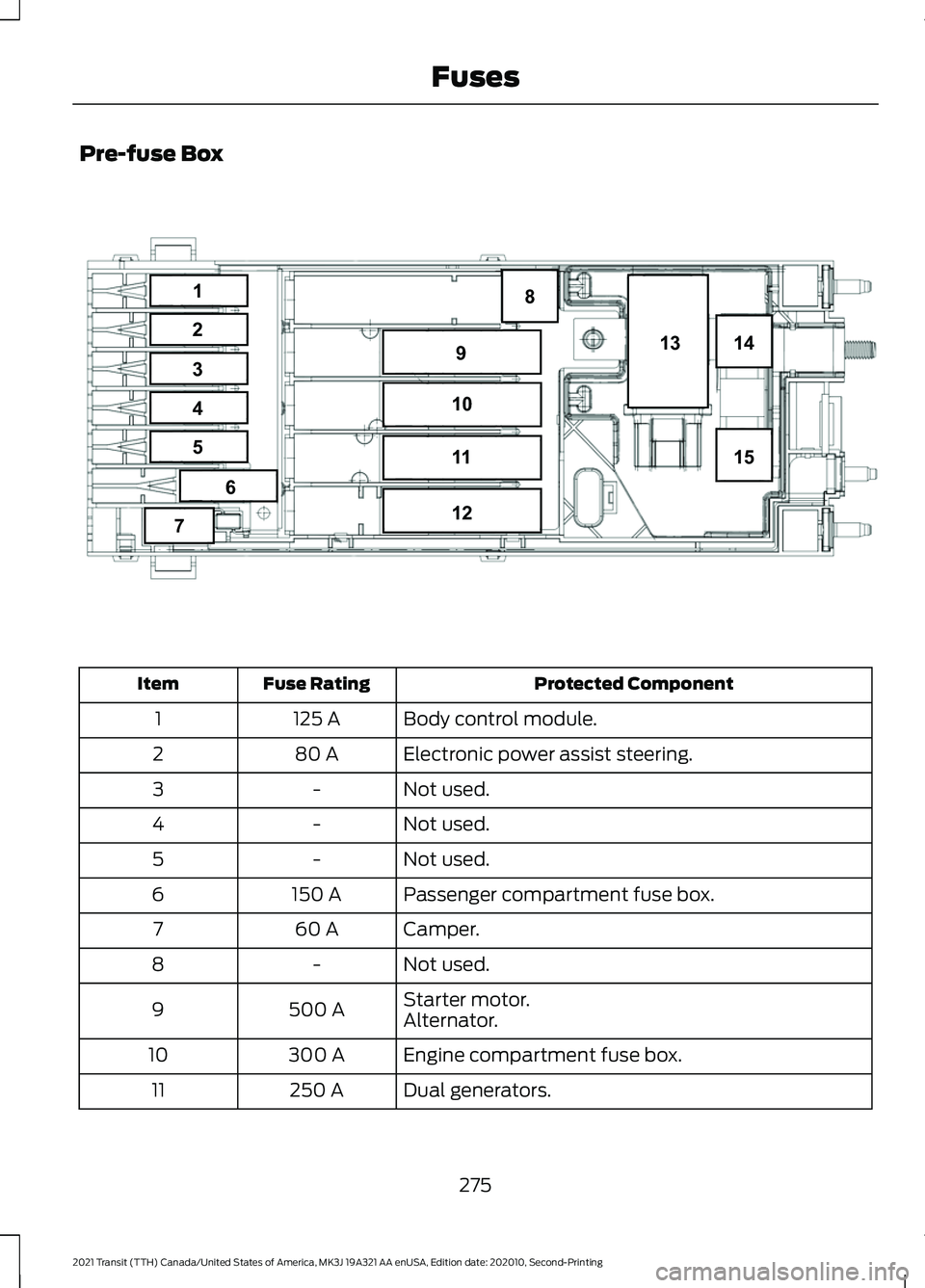 Fuses

Pre-fuse Box

1
2
3
4
5
6
7
8
9
10
11
12
13
14
15

| Item | Fuse Rating | Protected Component |
|---|---|---|
| 1 | 125 A | Body control module. |
| 2 | 80 A | Electronic power assist steering. |
| 3 | - | Not used. |
| 4 | - | Not used. |
| 5 | - | Not used. |
| 6 | 150 A | Passenger compartment fuse box. |
| 7 | 60 A | Camper. |
| 8 | - | Not used. |
| 9 | 500 A | Starter motor. Alternator. |
| 10 | 300 A | Engine compartment fuse box. |
| 11 | 250 A | Dual generators. |

275

2021 Transit (TTH) Canada/United States of America, MK3J 19A321 AA enUSA, Edition date: 202010, Second-Printing

carmanualsonline.info